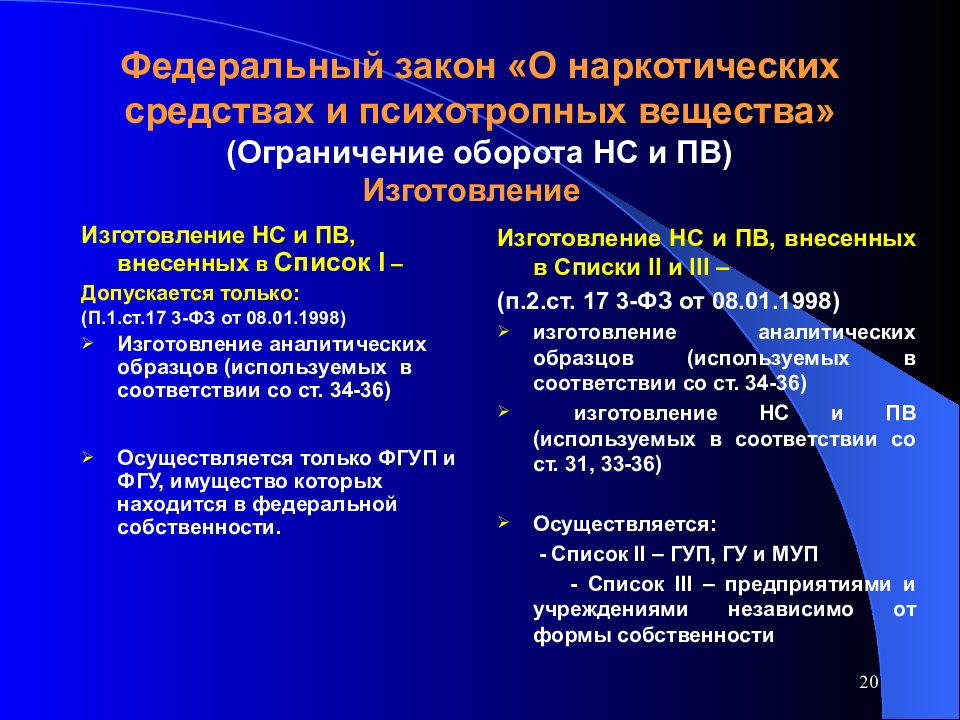 Федеральный закон «О наркотических средствах и психотропных вещества»
(Ограничение оборота НС и ПВ)
Изготовление

Изготовление НС и ПВ, внесенных в Список I –
Допускается только:
(П.1.ст.17 3-ФЗ от 08.01.1998)
➢ Изготовление аналитических образцов (используемых в соответствии со ст. 34-36)

➢ Осуществляется только ФГУП и ФГУ, имущество которых находится в федеральной собственности.

Изготовление НС и ПВ, внесенных в Списки II и III –
(п.2.ст. 17 3-ФЗ от 08.01.1998)
➢ изготовление аналитических образцов (используемых в соответствии со ст. 34-36)
➢ изготовление НС и ПВ (используемых в соответствии со ст. 31, 33-36)

➢ Осуществляется:
- Список II – ГУП, ГУ и МУП
- Список III – предприятиями и учреждениями независимо от формы собственности

20